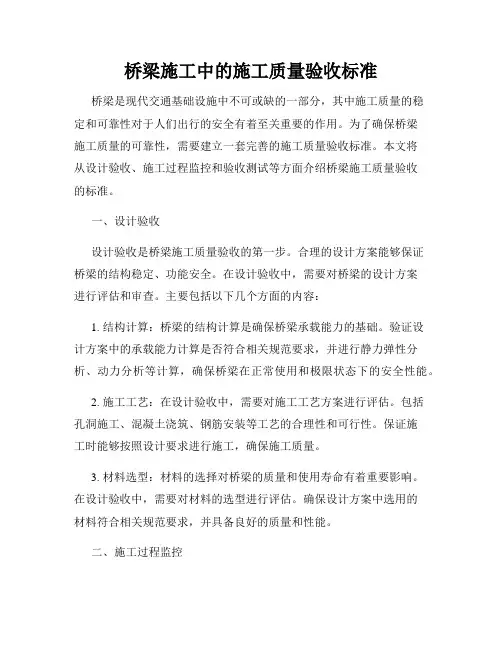 桥梁施工中的施工质量验收标准

桥梁是现代交通基础设施中不可或缺的一部分，其中施工质量的稳定和可靠性对于人们出行的安全有着至关重要的作用。为了确保桥梁施工质量的可靠性，需要建立一套完善的施工质量验收标准。本文将从设计验收、施工过程监控和验收测试等方面介绍桥梁施工质量验收的标准。

一、设计验收

设计验收是桥梁施工质量验收的第一步。合理的设计方案能够保证桥梁的结构稳定、功能安全。在设计验收中，需要对桥梁的设计方案进行评估和审查。主要包括以下几个方面的内容：

1. 结构计算：桥梁的结构计算是确保桥梁承载能力的基础。验证设计方案中的承载能力计算是否符合相关规范要求，并进行静力弹性分析、动力分析等计算，确保桥梁在正常使用和极限状态下的安全性能。

2. 施工工艺：在设计验收中，需要对施工工艺方案进行评估。包括孔洞施工、混凝土浇筑、钢筋安装等工艺的合理性和可行性。保证施工时能够按照设计要求进行施工，确保施工质量。

3. 材料选型：材料的选择对桥梁的质量和使用寿命有着重要影响。在设计验收中，需要对材料的选型进行评估。确保设计方案中选用的材料符合相关规范要求，并具备良好的质量和性能。

二、施工过程监控